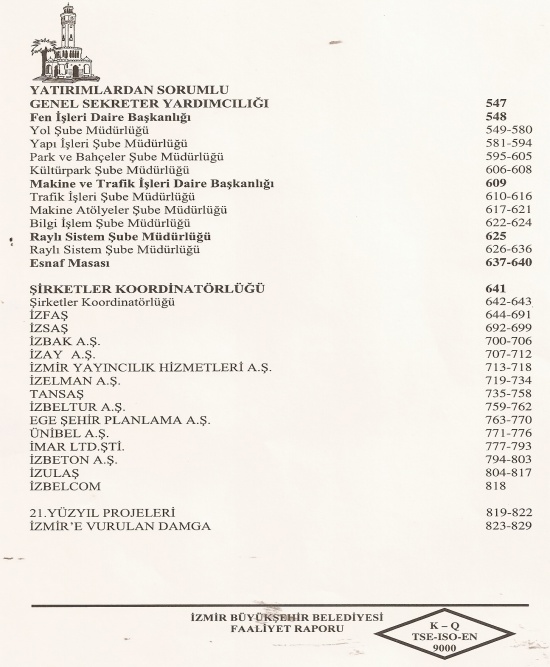 YATIRIMLARDAN SORUMLU
GENEL SEKRETER YARDIMCILIĞI 547
Fen İşleri Daire Başkanlığı 548
Yol Şube Müdürlüğü 549-580
Yapı İşleri Şube Müdürlüğü 581-594
Park ve Bahçeler Şube Müdürlüğü 595-605
Kültürpark Şube Müdürlüğü 606-608
Makine ve Trafik İşleri Daire Başkanlığı 609
Trafik İşleri Şube Müdürlüğü 610-616
Makine Atölyeler Şube Müdürlüğü 617-621
Bilgi İşlem Şube Müdürlüğü 622-624
Raylı Sistem Şube Müdürlüğü 625
Raylı Sistem Şube Müdürlüğü 626-636
Esnaf Masası 637-640

ŞİRKETLER KOORDİNATÖRLÜĞÜ 641
Şirketler Koordinatörlüğü 642-643
İZFAŞ 644-691
İZSAŞ 692-699
İZBAK A.Ş. 700-706
İZAY A.Ş. 707-712
İZMİR YAYINCILIK HİZMETLERİ A.Ş. 713-718
İZELMAN A.Ş. 719-734
TANSAŞ 735-758
İZBELTUR A.Ş. 759-762
EGE ŞEHİR PLANLAMA A.Ş. 763-770
ÜNİBEL A.Ş. 771-776
İMAR LTD.ŞTİ. 777-793
İZBETON A.Ş. 794-803
İZULAŞ 804-817
İZBELCOM 818

21.YÜZYIL PROJELERİ 819-822
İZMİR'E VURULAN DAMGA 823-829

İZMİR BÜYÜKŞEHİR BELEDİYESİ
FAALİYET RAPORU

K – Q
TSE-ISO-EN
9000